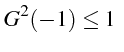 $G^2(-1) \leq 1$